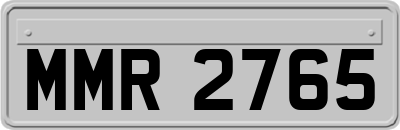 MMR 2765